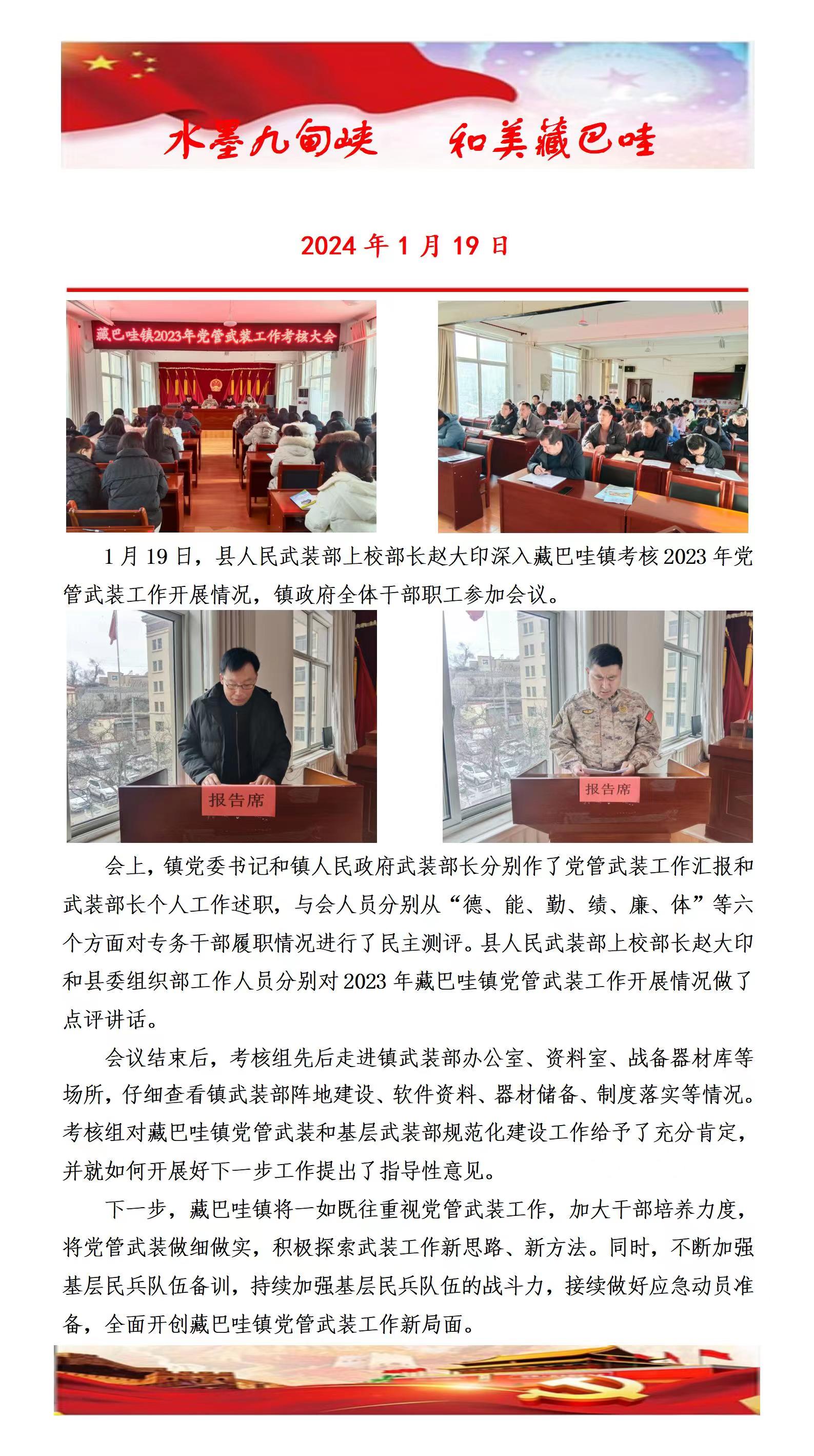 水墨九甸峡　和美藏巴哇

2024 年 1 月 19 日

藏巴哇镇2023年党管武装工作考核大会

1 月 19 日，县人民武装部上校部长赵大印深入藏巴哇镇考核 2023 年党管武装工作开展情况，镇政府全体干部职工参加会议。

报告席

报告席

会上，镇党委书记和镇人民政府武装部长分别作了党管武装工作汇报和武装部长个人工作述职，与会人员分别从“德、能、勤、绩、廉、体”等六个方面对专务干部履职情况进行了民主测评。县人民武装部上校部长赵大印和县委组织部工作人员分别对 2023 年藏巴哇镇党管武装工作开展情况做了点评讲话。

会议结束后，考核组先后走进镇武装部办公室、资料室、战备器材库等场所，仔细查看镇武装部阵地建设、软件资料、器材储备、制度落实等情况。考核组对藏巴哇镇党管武装和基层武装部规范化建设工作给予了充分肯定，并就如何开展好下一步工作提出了指导性意见。

下一步，藏巴哇镇将一如既往重视党管武装工作，加大干部培养力度，将党管武装做细做实，积极探索武装工作新思路、新方法。同时，不断加强基层民兵队伍备训，持续加强基层民兵队伍的战斗力，接续做好应急动员准备，全面开创藏巴哇镇党管武装工作新局面。